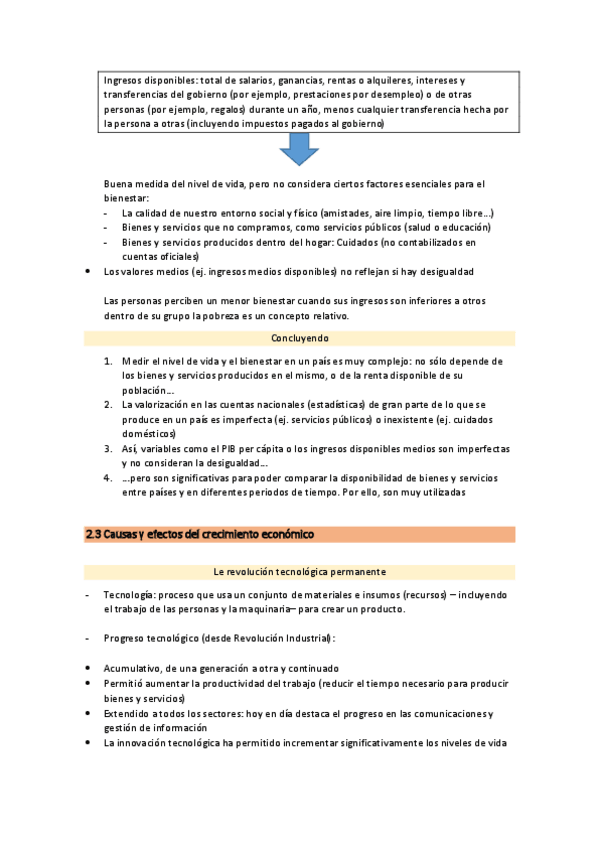 Ingresos disponibles: total de salarios, ganancias, rentas o alquileres, intereses y transferencias del gobierno (por ejemplo, prestaciones por desempleo) o de otras personas (por ejemplo, regalos) durante un año, menos cualquier transferencia hecha por la persona a otras (incluyendo impuestos pagados al gobierno)

Buena medida del nivel de vida, pero no considera ciertos factores esenciales para el bienestar:
- La calidad de nuestro entorno social y físico (amistades, aire limpio, tiempo libre...)
- Bienes y servicios que no compramos, como servicios públicos (salud o educación)
- Bienes y servicios producidos dentro del hogar: Cuidados (no contabilizados en cuentas oficiales)
• Los valores medios (ej. ingresos medios disponibles) no reflejan si hay desigualdad

Las personas perciben un menor bienestar cuando sus ingresos son inferiores a otros dentro de su grupo la pobreza es un concepto relativo.

Concluyendo

1. Medir el nivel de vida y el bienestar en un país es muy complejo: no sólo depende de los bienes y servicios producidos en el mismo, o de la renta disponible de su población...
2. La valorización en las cuentas nacionales (estadísticas) de gran parte de lo que se produce en un país es imperfecta (ej. servicios públicos) o inexistente (ej. cuidados domésticos)
3. Así, variables como el PIB per cápita o los ingresos disponibles medios son imperfectas y no consideran la desigualdad...
4. ...pero son significativas para poder comparar la disponibilidad de bienes y servicios entre países y en diferentes periodos de tiempo. Por ello, son muy utilizadas

2.3 Causas y efectos del crecimiento económico

Le revolución tecnológica permanente

- Tecnología: proceso que usa un conjunto de materiales e insumos (recursos) – incluyendo el trabajo de las personas y la maquinaria– para crear un producto.

- Progreso tecnológico (desde Revolución Industrial):

• Acumulativo, de una generación a otra y continuado
• Permitió aumentar la productividad del trabajo (reducir el tiempo necesario para producir bienes y servicios)
• Extendido a todos los sectores: hoy en día destaca el progreso en las comunicaciones y gestión de información
• La innovación tecnológica ha permitido incrementar significativamente los niveles de vida